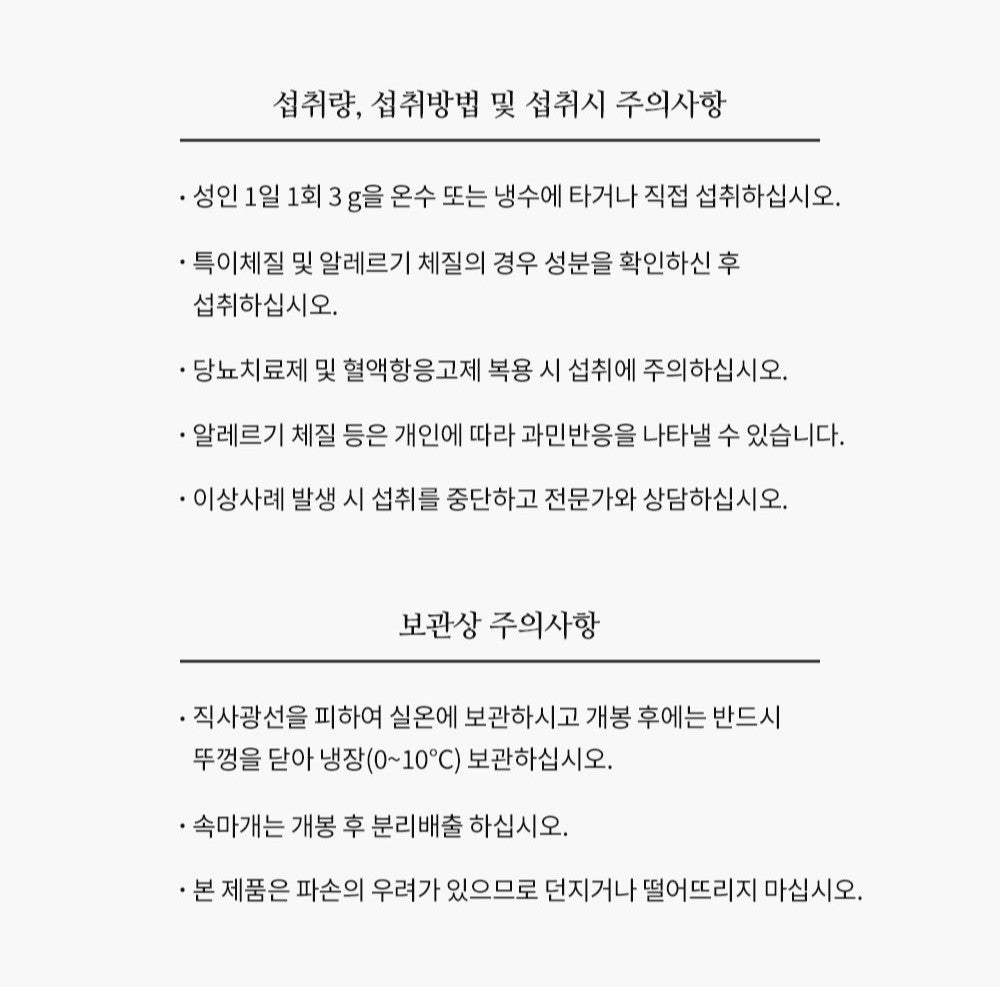 섭취량, 섭취방법 및 섭취시 주의사항

· 성인 1일 1회 3 g을 온수 또는 냉수에 타거나 직접 섭취하십시오.

· 특이체질 및 알레르기 체질의 경우 성분을 확인하신 후 섭취하십시오.

· 당뇨치료제 및 혈액항응고제 복용 시 섭취에 주의하십시오.

· 알레르기 체질 등은 개인에 따라 과민반응을 나타낼 수 있습니다.

· 이상사례 발생 시 섭취를 중단하고 전문가와 상담하십시오.

보관상 주의사항

· 직사광선을 피하여 실온에 보관하시고 개봉 후에는 반드시 뚜껑을 닫아 냉장(0~10°C) 보관하십시오.

· 속마개는 개봉 후 분리배출 하십시오.

· 본 제품은 파손의 우려가 있으므로 던지거나 떨어뜨리지 마십시오.